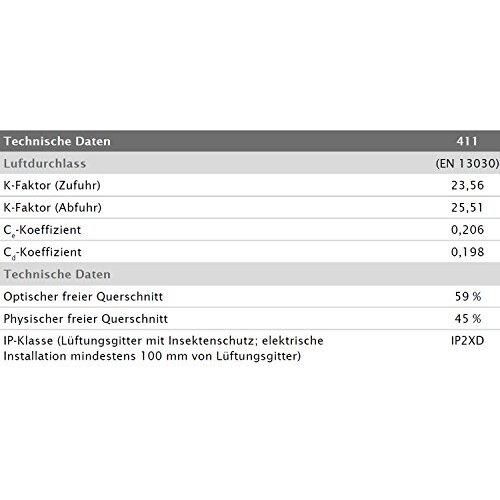 | Technische Daten | 411 |
|---|---|
| Luftdurchlass | (EN 13030) |
| K-Faktor (Zufuhr) | 23,56 |
| K-Faktor (Abfuhr) | 25,51 |
| $C_e$-Koeffizient | 0,206 |
| $C_d$-Koeffizient | 0,198 |
| Technische Daten | |
| Optischer freier Querschnitt | 59 % |
| Physischer freier Querschnitt | 45 % |
| IP-Klasse (Lüftungsgitter mit Insektenschutz; elektrische Installation mindestens 100 mm von Lüftungsgitter) | IP2XD |